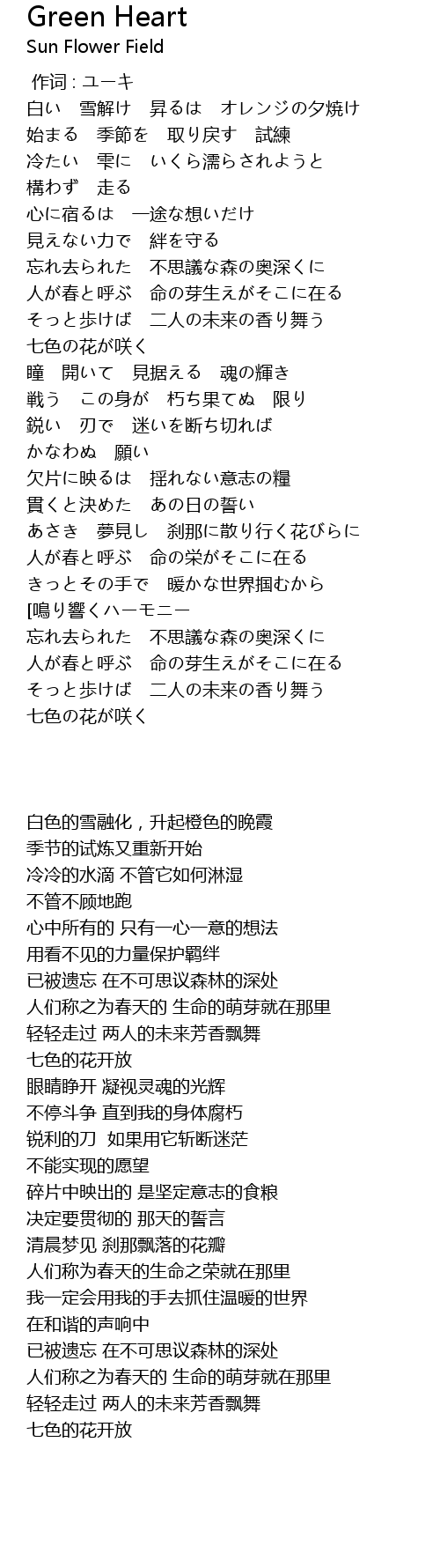 Green Heart
Sun Flower Field

作词 : ユーキ
白い　雪解け　昇るは　オレンジの夕焼け
始まる　季節を　取り戻す　試練
冷たい　雫に　いくら濡らされようと
構わず　走る
心に宿るは　一途な想いだけ
見えない力で　絆を守る
忘れ去られた　不思議な森の奥深くに
人が春と呼ぶ　命の芽生えがそこに在る
そっと歩けば　二人の未来の香り舞う
七色の花が咲く
瞳　開いて　見据える　魂の輝き
戦う　この身が　朽ち果てぬ　限り
鋭い　刃で　迷いを断ち切れば
かなわぬ　願い
欠片に映るは　揺れない意志の糧
貫くと決めた　あの日の誓い
あさき　夢見し　刹那に散り行く花びらに
人が春と呼ぶ　命の栄がそこに在る
きっとその手で　暖かな世界掴むから
[鳴り響くハーモニー
忘れ去られた　不思議な森の奥深くに
人が春と呼ぶ　命の芽生えがそこに在る
そっと歩けば　二人の未来の香り舞う
七色の花が咲く

白色的雪融化，升起橙色的晚霞
季节的试炼又重新开始
冷冷的水滴 不管它如何淋湿
不管不顾地跑
心中所有的 只有一心一意的想法
用看不见的力量保护羁绊
已被遗忘 在不可思议森林的深处
人们称之为春天的 生命的萌芽就在那里
轻轻走过 两人的未来芳香飘舞
七色的花开放
眼睛睁开 凝视灵魂的光辉
不停斗争 直到我的身体腐朽
锐利的刀 如果用它斩断迷茫
不能实现的愿望
碎片中映出的 是坚定意志的食粮
决定要贯彻的 那天的誓言
清晨梦见 刹那飘落的花瓣
人们称为春天的生命之荣就在那里
我一定会用我的手去抓住温暖的世界
在和谐的声响中
已被遗忘 在不可思议森林的深处
人们称之为春天的 生命的萌芽就在那里
轻轻走过 两人的未来芳香飘舞
七色的花开放